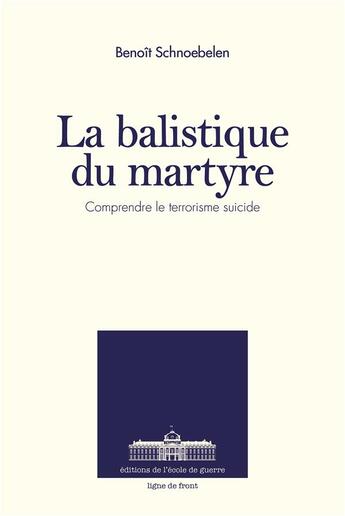 Benoît Schnoebelen

La balistique du martyre

Comprendre le terrorisme suicide

éditions de l'école de guerre

ligne de front